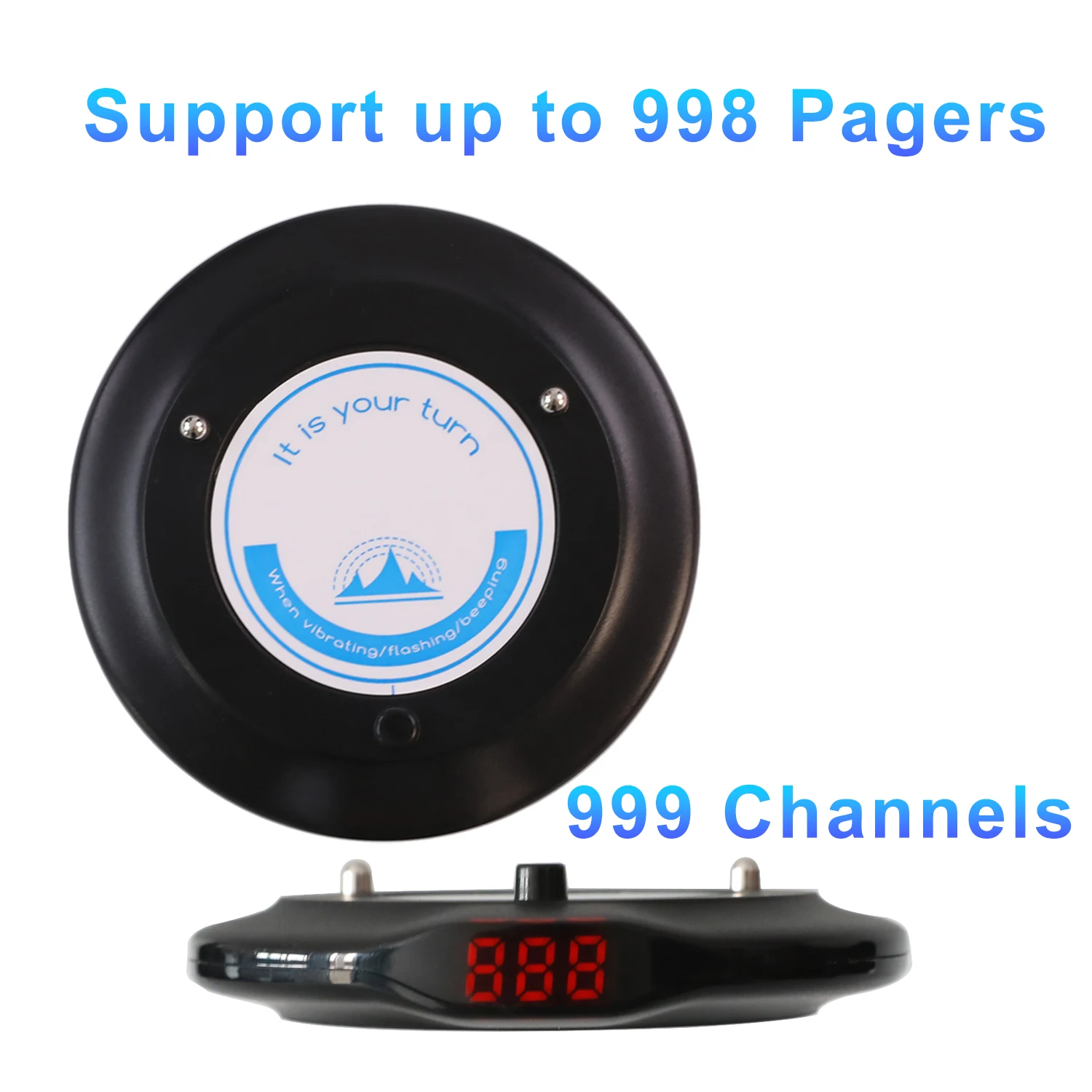 Support up to 998 Pagers

It is your turn

When vibrating/flashing/beeping

999 Channels

888